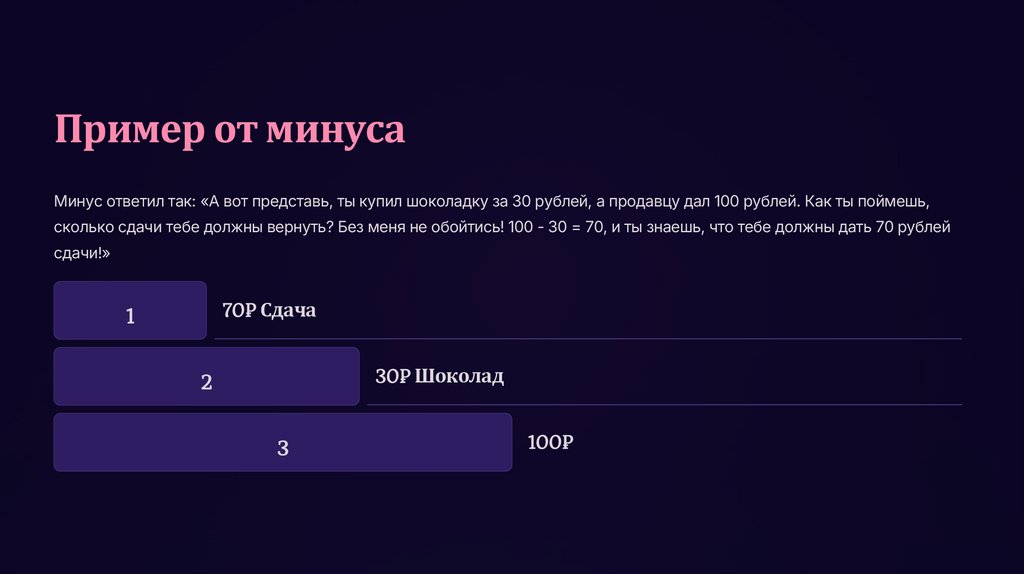 Пример от минуса

Минус ответил так: «А вот представь, ты купил шоколадку за 30 рублей, а продавцу дал 100 рублей. Как ты поймешь, сколько сдачи тебе должны вернуть? Без меня не обойтись! 100 - 30 = 70, и ты знаешь, что тебе должны дать 70 рублей сдачи!»

1

70₽ Сдача

2

30₽ Шоколад

3

100₽